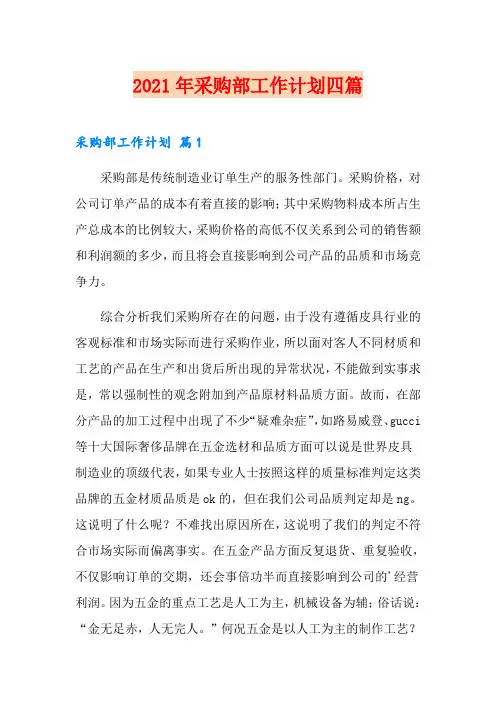 2021年采购部工作计划四篇

采购部工作计划 篇1

采购部是传统制造业订单生产的服务性部门。采购价格，对公司订单产品的成本有着直接的影响；其中采购物料成本所占生产总成本的比例较大，采购价格的高低不仅关系到公司的销售额和利润额的多少，而且将会直接影响到公司产品的品质和市场竞争力。

综合分析我们采购所存在的问题，由于没有遵循皮具行业的客观标准和市场实际而进行采购作业，所以面对客人不同材质和工艺的产品在生产和出货后所出现的异常状况，不能做到实事求是，常以强制性的观念附加到产品原材料品质方面。故而，在部分产品的加工过程中出现了不少“疑难杂症”，如路易威登、gucci等十大国际奢侈品牌在五金选材和品质方面可以说是世界皮具制造业的顶级代表，如果专业人士按照这样的质量标准判定这类品牌的五金材质品质是ok的，但在我们公司品质判定却是ng。这说明了什么呢？不难找出原因所在，这说明了我们的判定不符合市场实际而偏离事实。在五金产品方面反复退货、重复验收，不仅影响订单的交期，还会事倍功半而直接影响到公司的’经营利润。因为五金的重点工艺是人工为主，机械设备为辅；俗话说：“金无足赤，人无完人。”何况五金是以人工为主的制作工艺？